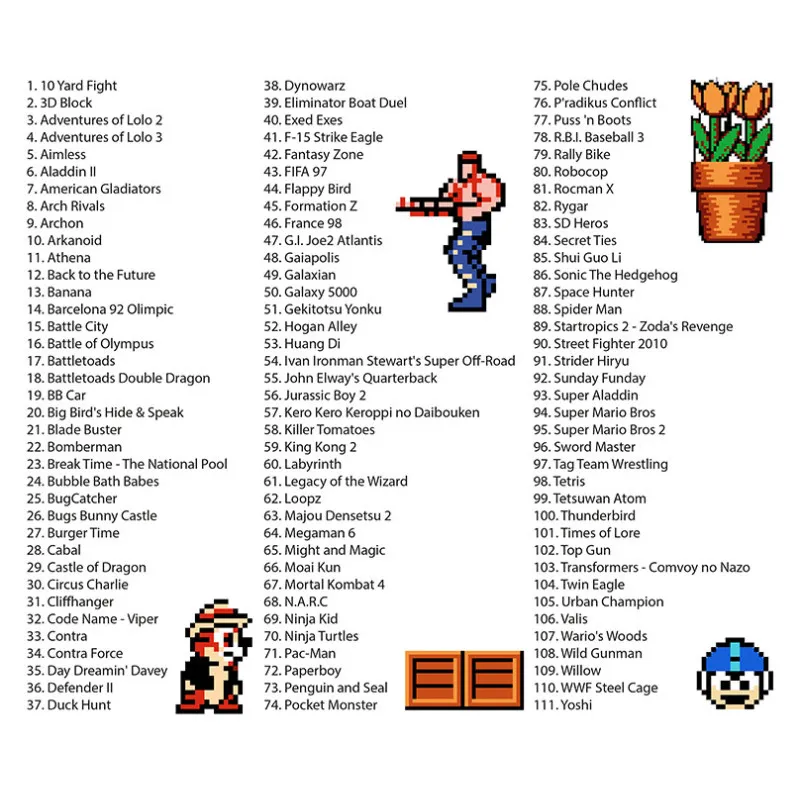 1. 10 Yard Fight
2. 3D Block
3. Adventures of Lolo 2
4. Adventures of Lolo 3
5. Aimless
6. Aladdin II
7. American Gladiators
8. Arch Rivals
9. Archon
10. Arkanoid
11. Athena
12. Back to the Future
13. Banana
14. Barcelona 92 Olimpic
15. Battle City
16. Battle of Olympus
17. Battletoads
18. Battletoads Double Dragon
19. BB Car
20. Big Bird's Hide & Speak
21. Blade Buster
22. Bomberman
23. Break Time - The National Pool
24. Bubble Bath Babes
25. BugCatcher
26. Bugs Bunny Castle
27. Burger Time
28. Cabal
29. Castle of Dragon
30. Circus Charlie
31. Cliffhanger
32. Code Name - Viper
33. Contra
34. Contra Force
35. Day Dreamin' Davey
36. Defender II
37. Duck Hunt

38. Dynowarz
39. Eliminator Boat Duel
40. Exed Exes
41. F-15 Strike Eagle
42. Fantasy Zone
43. FIFA 97
44. Flappy Bird
45. Formation Z
46. France 98
47. G.I. Joe2 Atlantis
48. Gaiapolis
49. Galaxian
50. Galaxy 5000
51. Gekitotsu Yonku
52. Hogan Alley
53. Huang Di
54. Ivan Ironman Stewart's Super Off-Road
55. John Elway's Quarterback
56. Jurassic Boy 2
57. Kero Kero Keroppi no Daibouken
58. Killer Tomatoes
59. King Kong 2
60. Labyrinth
61. Legacy of the Wizard
62. Loopz
63. Majou Densetsu 2
64. Megaman 6
65. Might and Magic
66. Moai Kun
67. Mortal Kombat 4
68. N.A.R.C
69. Ninja Kid
70. Ninja Turtles
71. Pac-Man
72. Paperboy
73. Penguin and Seal
74. Pocket Monster

75. Pole Chudes
76. P'radikus Conflict
77. Puss 'n Boots
78. R.B.I. Baseball 3
79. Rally Bike
80. Robocop
81. Rocman X
82. Rygar
83. SD Heros
84. Secret Ties
85. Shui Guo Li
86. Sonic The Hedgehog
87. Space Hunter
88. Spider Man
89. Startropics 2 - Zoda's Revenge
90. Street Fighter 2010
91. Strider Hiryu
92. Sunday Funday
93. Super Aladdin
94. Super Mario Bros
95. Super Mario Bros 2
96. Sword Master
97. Tag Team Wrestling
98. Tetris
99. Tetsuwan Atom
100. Thunderbird
101. Times of Lore
102. Top Gun
103. Transformers - Comvoy no Nazo
104. Twin Eagle
105. Urban Champion
106. Valis
107. Wario's Woods
108. Wild Gunman
109. Willow
110. WWF Steel Cage
111. Yoshi